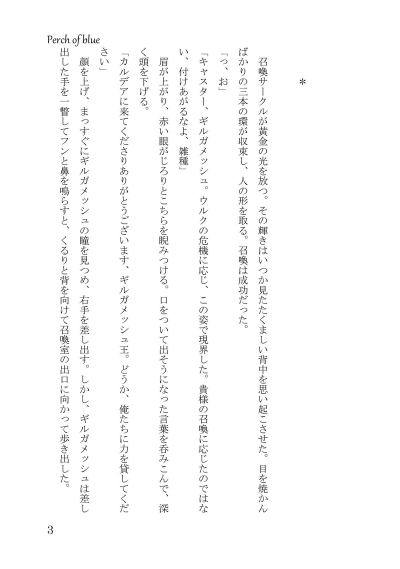 Perch of blue

＊

召喚サークルが黄金の光を放つ。その輝きはいつか見たたくましい背中を思い起こさせた。目を焼かんばかりの三本の環が収束し、人の形を取る。召喚は成功だった。

「っ、お」

「キャスター、ギルガメッシュ。ウルクの危機に応じ、この姿で現界した。貴様の召喚に応じたのではない、付けあがるなよ、雑種」

眉が上がり、赤い眼がじろりとこちらを睨みつける。口をついて出そうになった言葉を呑みこんで、深く頭を下げる。

「カルデアに来てくださりありがとうございます、ギルガメッシュ王。どうか、俺たちに力を貸してください」

顔を上げ、まっすぐにギルガメッシュの瞳を見つめ、右手を差し出す。しかし、ギルガメッシュは差し出した手を一瞥してフンと鼻を鳴らすと、くるりと背を向けて召喚室の出口に向かって歩き出した。

3